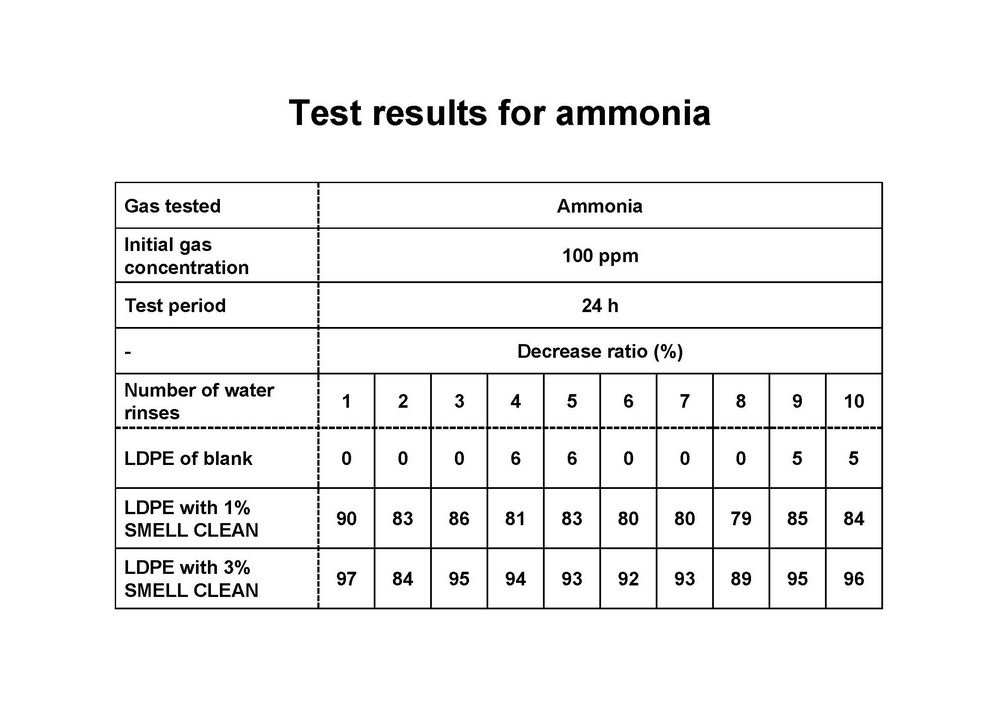 Test results for ammonia

| Gas tested | Ammonia | | | | | | | | | |
|---|---|---|---|---|---|---|---|---|---|---|
| Initial gas concentration | 100 ppm | | | | | | | | | |
| Test period | 24 h | | | | | | | | | |
| - | Decrease ratio (%) | | | | | | | | | |
| Number of water rinses | 1 | 2 | 3 | 4 | 5 | 6 | 7 | 8 | 9 | 10 |
| LDPE of blank | 0 | 0 | 0 | 6 | 6 | 0 | 0 | 0 | 5 | 5 |
| LDPE with 1% SMELL CLEAN | 90 | 83 | 86 | 81 | 83 | 80 | 80 | 79 | 85 | 84 |
| LDPE with 3% SMELL CLEAN | 97 | 84 | 95 | 94 | 93 | 92 | 93 | 89 | 95 | 96 |